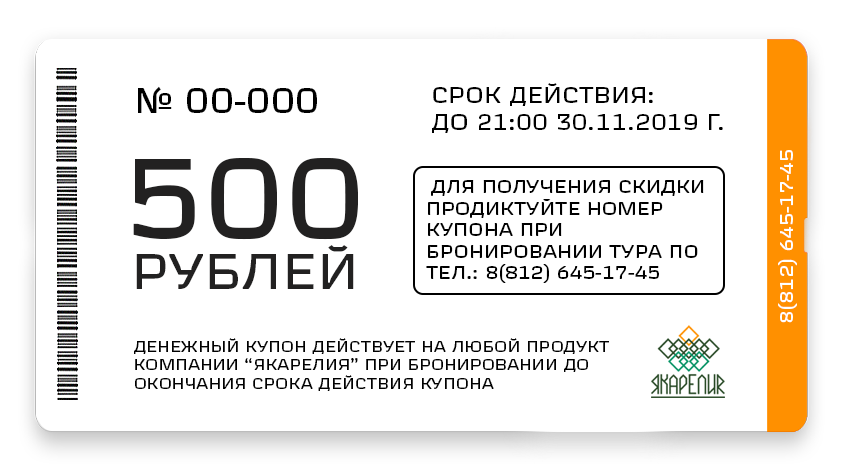 № 00-000

СРОК ДЕЙСТВИЯ:
ДО 21:00 30.11.2019 Г.

500
РУБЛЕЙ

ДЛЯ ПОЛУЧЕНИЯ СКИДКИ ПРОДИКТУЙТЕ НОМЕР КУПОНА ПРИ БРОНИРОВАНИИ ТУРА ПО ТЕЛ.: 8(812) 645-17-45

ДЕНЕЖНЫЙ КУПОН ДЕЙСТВУЕТ НА ЛЮБОЙ ПРОДУКТ КОМПАНИИ “ЯКАРЕЛИЯ” ПРИ БРОНИРОВАНИИ ДО ОКОНЧАНИЯ СРОКА ДЕЙСТВИЯ КУПОНА

ЯКАРЕЛИЯ

8(812) 645-17-45